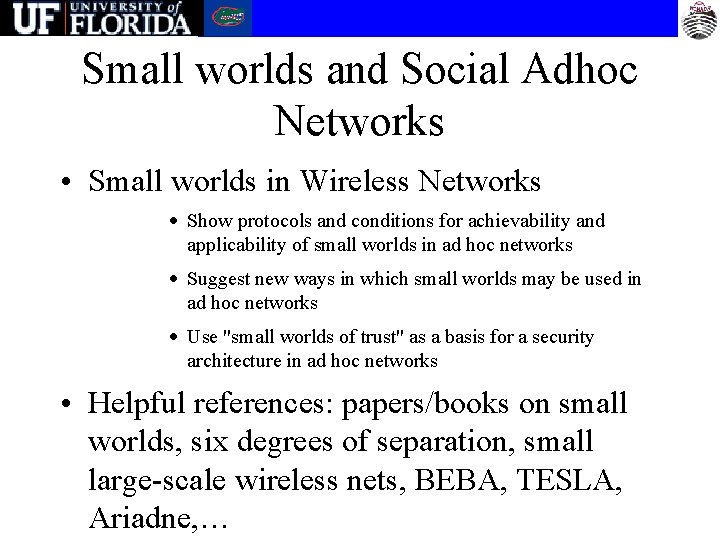 UF UNIVERSITY of FLORIDA

Small worlds and Social Adhoc Networks

• Small worlds in Wireless Networks

• Show protocols and conditions for achievability and applicability of small worlds in ad hoc networks

• Suggest new ways in which small worlds may be used in ad hoc networks

• Use "small worlds of trust" as a basis for a security architecture in ad hoc networks

• Helpful references: papers/books on small worlds, six degrees of separation, small large-scale wireless nets, BEBA, TESLA, Ariadne,…